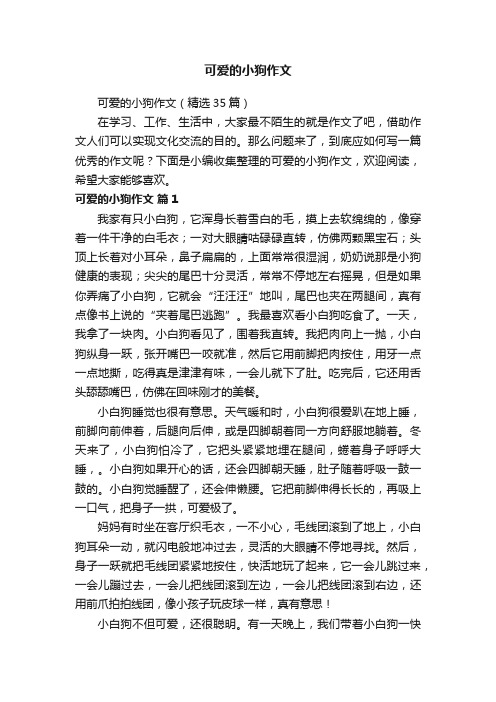 可爱的小狗作文

可爱的小狗作文（精选35篇）

在学习、工作、生活中，大家最不陌生的就是作文了吧，借助作文人们可以实现文化交流的目的。那么问题来了，到底应如何写一篇优秀的作文呢？下面是小编收集整理的可爱的小狗作文，欢迎阅读，希望大家能够喜欢。

可爱的小狗作文 篇1

我家有只小白狗，它浑身长着雪白的毛，摸上去软绵绵的，像穿着一件干净的白毛衣；一对大眼睛咕碌碌直转，仿佛两颗黑宝石；头顶上长着对小耳朵，鼻子扁扁的，上面常常很湿润，奶奶说那是小狗健康的表现；尖尖的尾巴十分灵活，常常不停地左右摇晃，但是如果你弄痛了小白狗，它就会“汪汪汪”地叫，尾巴也夹在两腿间，真有点像书上说的“夹着尾巴逃跑”。我最喜欢看小白狗吃食了。一天，我拿了一块肉。小白狗看见了，围着我直转。我把肉向上一抛，小白狗纵身一跃，张开嘴巴一咬就准，然后它用前脚把肉按住，用牙一点一点地撕，吃得真是津津有味，一会儿就下了肚。吃完后，它还用舌头舔舔嘴巴，仿佛在回味刚才的美餐。

小白狗睡觉也很有意思。天气暖和时，小白狗很爱趴在地上睡，前脚向前伸着，后腿向后伸，或是四脚朝着同一方向舒服地躺着。冬天来了，小白狗怕冷了，它把头紧紧地埋在腿间，蜷着身子呼呼大睡，。小白狗如果开心的话，还会四脚朝天睡，肚子随着呼吸一鼓一鼓的。小白狗觉睡醒了，还会伸懒腰。它把前脚伸得长长的，再吸上一口气，把身子一拱，可爱极了。

妈妈有时坐在客厅织毛衣，一不小心，毛线团滚到了地上，小白狗耳朵一动，就闪电般地冲过去，灵活的大眼睛不停地寻找。然后，身子一跃就把毛线团紧紧地按住，快活地玩了起来，它一会儿跳过来，一会儿蹦过去，一会儿把线团滚到左边，一会儿把线团滚到右边，还用前爪拍拍线团，像小孩子玩皮球一样，真有意思！

小白狗不但可爱，还很聪明。有一天晚上，我们带着小白狗一快